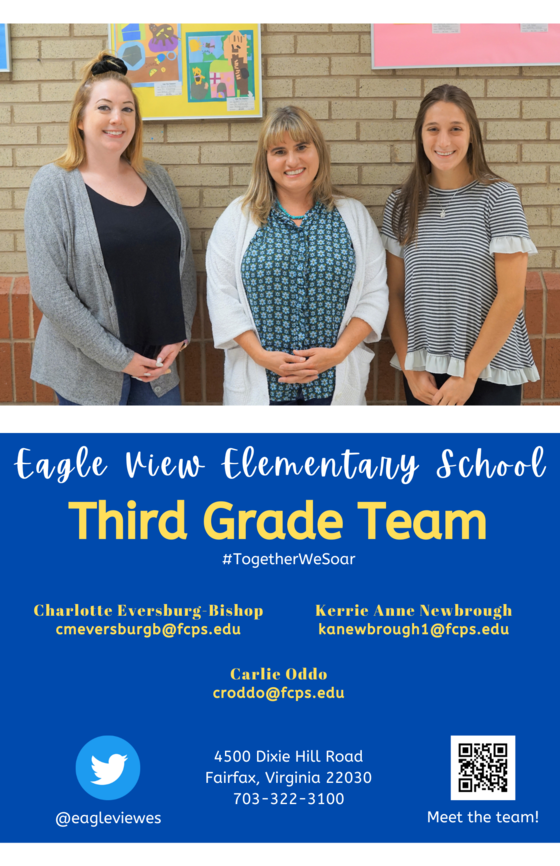 Eagle View Elementary School

Third Grade Team

#TogetherWeSoar

Charlotte Eversburg-Bishop
cmeversburgb@fcps.edu

Kerrie Anne Newbrough
kanewbrough1@fcps.edu

Carlie Oddo
croddo@fcps.edu

@eagleviewes

4500 Dixie Hill Road
Fairfax, Virginia 22030
703-322-3100

Meet the team!